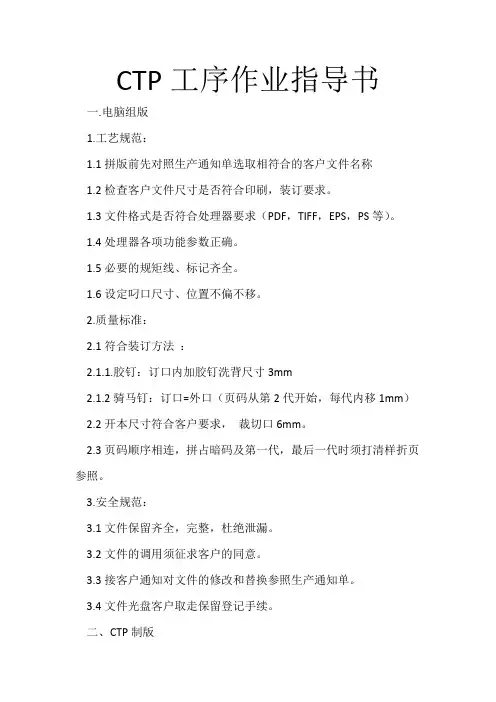 CTP 工序作业指导书

一.电脑组版

1.工艺规范：

1.1 拼版前先对照生产通知单选取相符合的客户文件名称

1.2 检查客户文件尺寸是否符合印刷，装订要求。

1.3 文件格式是否符合处理器要求（PDF，TIFF，EPS，PS 等）。

1.4 处理器各项功能参数正确。

1.5 必要的规矩线、标记齐全。

1.6 设定叼口尺寸、位置不偏不移。

2.质量标准：

2.1 符合装订方法 ：

2.1.1.胶钉：订口内加胶钉洗背尺寸 3mm

2.1.2 骑马钉：订口=外口（页码从第 2 代开始，每代内移 1mm）

2.2 开本尺寸符合客户要求， 裁切口 6mm。

2.3 页码顺序相连，拼占暗码及第一代，最后一代时须打清样折页参照。

3.安全规范：

3.1 文件保留齐全，完整，杜绝泄漏。

3.2 文件的调用须征求客户的同意。

3.3 接客户通知对文件的修改和替换参照生产通知单。

3.4 文件光盘客户取走保留登记手续。

二、CTP 制版